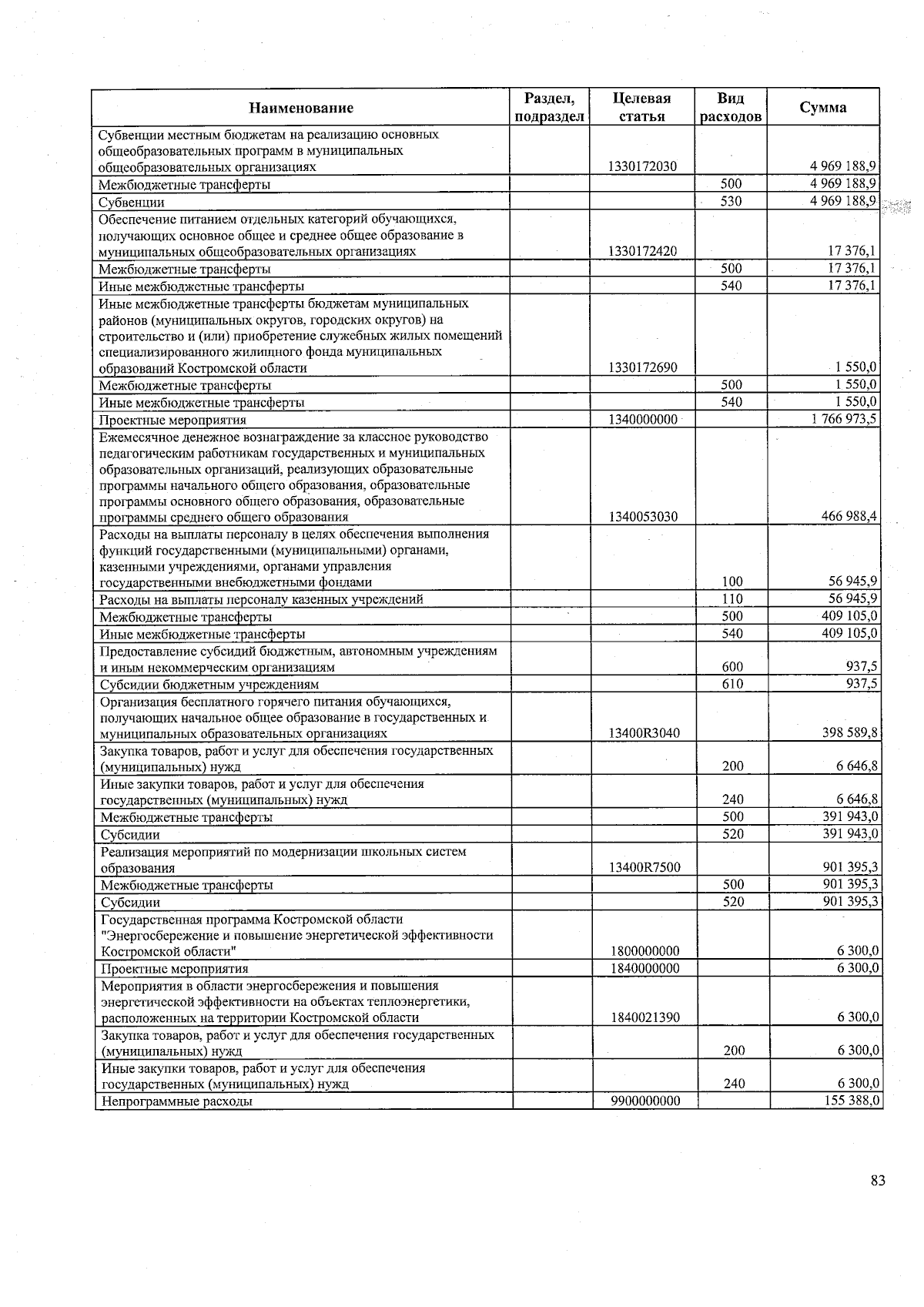 | Наименование | Раздел, подраздел | Целевая статья | Вид расходов | Сумма |
|---|---|---|---|---|
| Субвенции местным бюджетам на реализацию основных общеобразовательных программ в муниципальных общеобразовательных организациях | | 1330172030 | | 4 969 188,9 |
| Межбюджетные трансферты | | | 500 | 4 969 188,9 |
| Субвенции | | | 530 | 4 969 188,9 |
| Обеспечение питанием отдельных категорий обучающихся, получающих основное общее и среднее общее образование в муниципальных общеобразовательных организациях | | 1330172420 | | 17 376,1 |
| Межбюджетные трансферты | | | 500 | 17 376,1 |
| Иные межбюджетные трансферты | | | 540 | 17 376,1 |
| Иные межбюджетные трансферты бюджетам муниципальных районов (муниципальных округов, городских округов) на строительство и (или) приобретение служебных жилых помещений специализированного жилищного фонда муниципальных образований Костромской области | | 1330172690 | | 1 550,0 |
| Межбюджетные трансферты | | | 500 | 1 550,0 |
| Иные межбюджетные трансферты | | | 540 | 1 550,0 |
| Проектные мероприятия | | 1340000000 | | 1 766 973,5 |
| Ежемесячное денежное вознаграждение за классное руководство педагогическим работникам государственных и муниципальных образовательных организаций, реализующих образовательные программы начального общего образования, образовательные программы основного общего образования, образовательные программы среднего общего образования | | 1340053030 | | 466 988,4 |
| Расходы на выплаты персоналу в целях обеспечения выполнения функций государственными (муниципальными) органами, казенными учреждениями, органами управления государственными внебюджетными фондами | | | 100 | 56 945,9 |
| Расходы на выплаты персоналу казенных учреждений | | | 110 | 56 945,9 |
| Межбюджетные трансферты | | | 500 | 409 105,0 |
| Иные межбюджетные трансферты | | | 540 | 409 105,0 |
| Предоставление субсидий бюджетным, автономным учреждениям и иным некоммерческим организациям | | | 600 | 937,5 |
| Субсидии бюджетным учреждениям | | | 610 | 937,5 |
| Организация бесплатного горячего питания обучающихся, получающих начальное общее образование в государственных и муниципальных образовательных организациях | | 13400R3040 | | 398 589,8 |
| Закупка товаров, работ и услуг для обеспечения государственных (муниципальных) нужд | | | 200 | 6 646,8 |
| Иные закупки товаров, работ и услуг для обеспечения государственных (муниципальных) нужд | | | 240 | 6 646,8 |
| Межбюджетные трансферты | | | 500 | 391 943,0 |
| Субсидии | | | 520 | 391 943,0 |
| Реализация мероприятий по модернизации школьных систем образования | | 13400R7500 | | 901 395,3 |
| Межбюджетные трансферты | | | 500 | 901 395,3 |
| Субсидии | | | 520 | 901 395,3 |
| Государственная программа Костромской области "Энергосбережение и повышение энергетической эффективности Костромской области" | | 1800000000 | | 6 300,0 |
| Проектные мероприятия | | 1840000000 | | 6 300,0 |
| Мероприятия в области энергосбережения и повышения энергетической эффективности на объектах теплоэнергетики, расположенных на территории Костромской области | | 1840021390 | | 6 300,0 |
| Закупка товаров, работ и услуг для обеспечения государственных (муниципальных) нужд | | | 200 | 6 300,0 |
| Иные закупки товаров, работ и услуг для обеспечения государственных (муниципальных) нужд | | | 240 | 6 300,0 |
| Непрограммные расходы | | 9900000000 | | 155 388,0 |

83